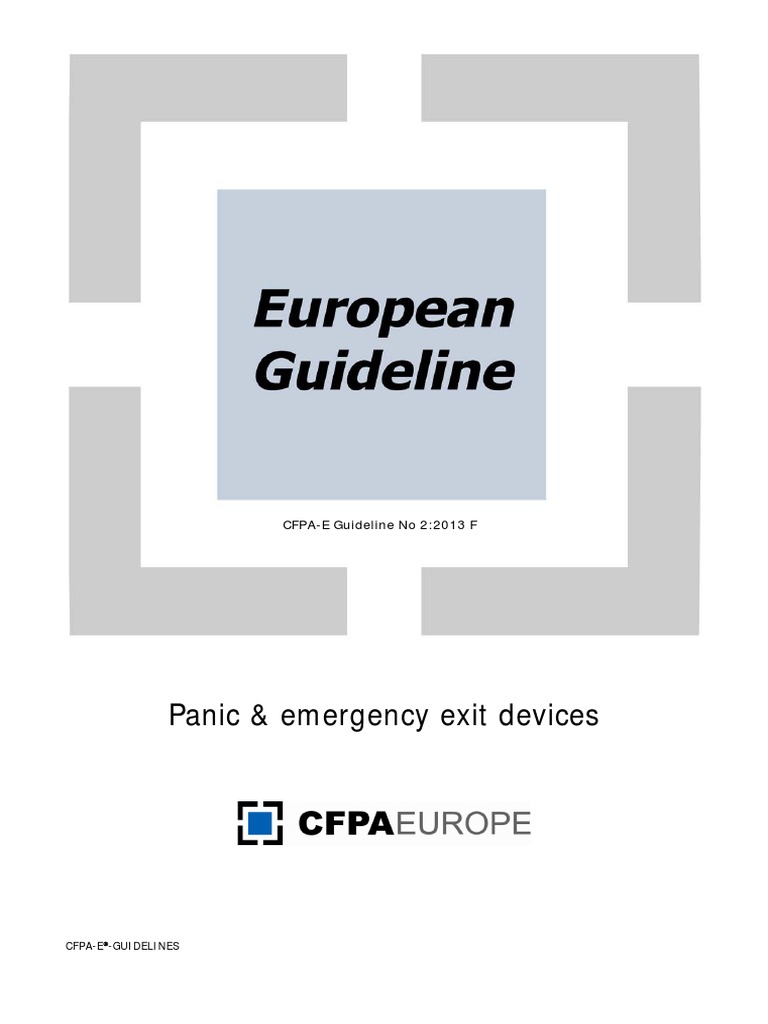 European Guideline

CFPA-E Guideline No 2:2013 F

Panic & emergency exit devices

CFPAEUROPE

CFPA-E®-GUIDELINES